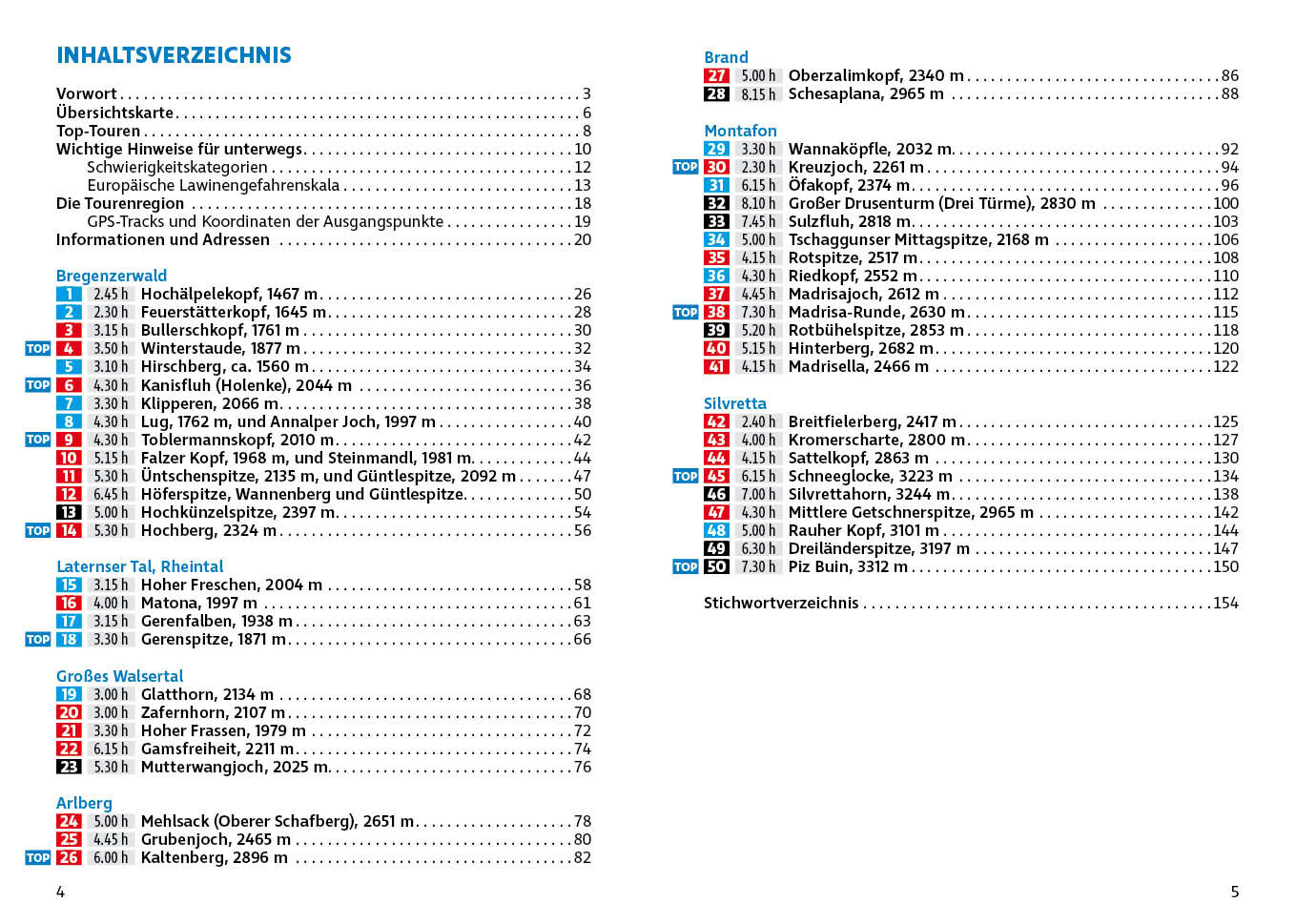 INHALTSVERZEICHNIS

Vorwort . . . 3
Übersichtskarte . . . 6
Top-Touren . . . 8
Wichtige Hinweise für unterwegs . . . 10
Schwierigkeitskategorien . . . 12
Europäische Lawinengefahrenskala . . . 13
Die Tourenregion . . . 18
GPS-Tracks und Koordinaten der Ausgangspunkte . . . 19
Informationen und Adressen . . . 20

Bregenzerwald
1 2.45 h Hochälpelekopf, 1467 m . . . 26
2 2.30 h Feuerstätterkopf, 1645 m . . . 28
3 3.15 h Bullerschkopf, 1761 m . . . 30
TOP 4 3.50 h Winterstaude, 1877 m . . . 32
5 3.10 h Hirschberg, ca. 1560 m . . . 34
TOP 6 4.30 h Kanisfluh (Holenke), 2044 m . . . 36
7 3.30 h Klipperen, 2066 m . . . 38
8 4.30 h Lug, 1762 m, und Annalper Joch, 1997 m . . . 40
TOP 9 4.30 h Toblermannskopf, 2010 m . . . 42
10 5.15 h Falzer Kopf, 1968 m, und Steinmandl, 1981 m . . . 44
11 5.30 h Üntschenspitze, 2135 m, und Güntlespitze, 2092 m . . . 47
12 6.45 h Höferspitze, Wannenberg und Güntlespitze . . . 50
13 5.00 h Hochkünzelspitze, 2397 m . . . 54
TOP 14 5.30 h Hochberg, 2324 m . . . 56

Laternser Tal, Rheintal
15 3.15 h Hoher Freschen, 2004 m . . . 58
16 4.00 h Matona, 1997 m . . . 61
17 3.15 h Gerenfalben, 1938 m . . . 63
TOP 18 3.30 h Gerenspitze, 1871 m . . . 66

Großes Walsertal
19 3.00 h Glatthorn, 2134 m . . . 68
20 3.00 h Zafernhorn, 2107 m . . . 70
21 3.30 h Hoher Frassen, 1979 m . . . 72
22 6.15 h Gamsfreiheit, 2211 m . . . 74
23 5.30 h Mutterwangjoch, 2025 m . . . 76

Arlberg
24 5.00 h Mehlsack (Oberer Schafberg), 2651 m . . . 78
25 4.45 h Grubenjoch, 2465 m . . . 80
TOP 26 6.00 h Kaltenberg, 2896 m . . . 82

4

Brand
27 5.00 h Oberzalimkopf, 2340 m . . . 86
28 8.15 h Schesaplana, 2965 m . . . 88

Montafon
29 3.30 h Wannaköpfle, 2032 m . . . 92
TOP 30 2.30 h Kreuzjoch, 2261 m . . . 94
31 6.15 h Öfakopf, 2374 m . . . 96
32 8.10 h Großer Drusenturm (Drei Türme), 2830 m . . . 100
33 7.45 h Sulzfluh, 2818 m . . . 103
34 5.00 h Tschaggunser Mittagspitze, 2168 m . . . 106
35 4.15 h Rotspitze, 2517 m . . . 108
36 4.30 h Riedkopf, 2552 m . . . 110
37 4.45 h Madrisajoch, 2612 m . . . 112
TOP 38 7.30 h Madrisa-Runde, 2630 m . . . 115
39 5.20 h Rotbühelspitze, 2853 m . . . 118
40 5.15 h Hinterberg, 2682 m . . . 120
41 4.15 h Madrisella, 2466 m . . . 122

Silvretta
42 2.40 h Breitfielerberg, 2417 m . . . 125
43 4.00 h Kromerscharte, 2800 m . . . 127
44 4.15 h Sattelkopf, 2863 m . . . 130
TOP 45 6.15 h Schneeglocke, 3223 m . . . 134
46 7.00 h Silvrettahorn, 3244 m . . . 138
47 4.30 h Mittlere Getschnerspitze, 2965 m . . . 142
48 5.00 h Rauher Kopf, 3101 m . . . 144
49 6.30 h Dreiländerspitze, 3197 m . . . 147
TOP 50 7.30 h Piz Buin, 3312 m . . . 150

Stichwortverzeichnis . . . 154

5